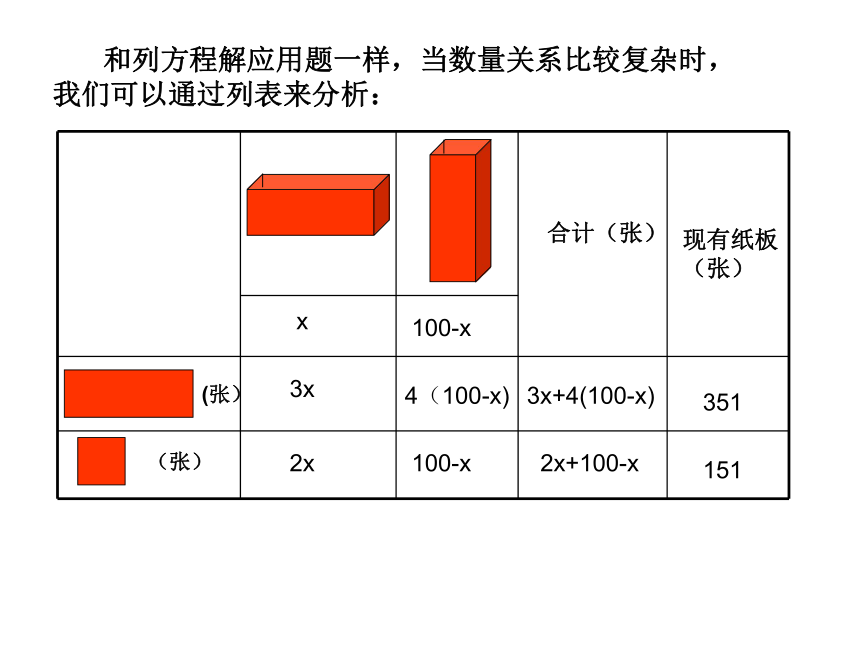 和列方程解应用题一样，当数量关系比较复杂时，我们可以通过列表来分析：

| | | | 合计（张） | 现有纸板（张） |
|---|---|---|---|---|
| | x | 100-x | | |
| (张） | 3x | 4（100-x) | 3x+4(100-x) | 351 |
| （张） | 2x | 100-x | 2x+100-x | 151 |